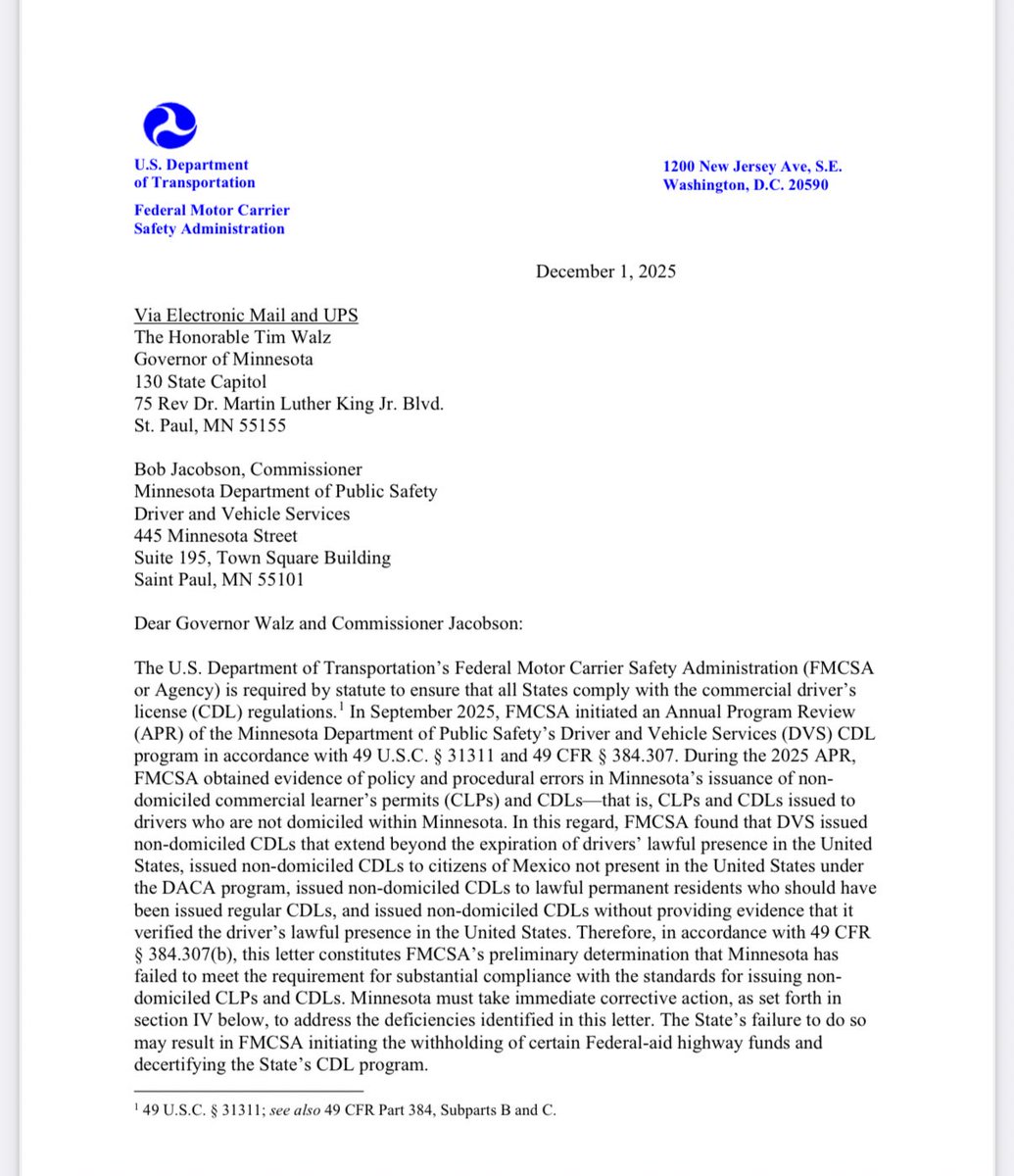 U.S. Department of Transportation

Federal Motor Carrier Safety Administration

1200 New Jersey Ave, S.E.
Washington, D.C. 20590

December 1, 2025

Via Electronic Mail and UPS
The Honorable Tim Walz
Governor of Minnesota
130 State Capitol
75 Rev Dr. Martin Luther King Jr. Blvd.
St. Paul, MN 55155

Bob Jacobson, Commissioner
Minnesota Department of Public Safety
Driver and Vehicle Services
445 Minnesota Street
Suite 195, Town Square Building
Saint Paul, MN 55101

Dear Governor Walz and Commissioner Jacobson:

The U.S. Department of Transportation's Federal Motor Carrier Safety Administration (FMCSA or Agency) is required by statute to ensure that all States comply with the commercial driver's license (CDL) regulations.$^1$ In September 2025, FMCSA initiated an Annual Program Review (APR) of the Minnesota Department of Public Safety's Driver and Vehicle Services (DVS) CDL program in accordance with 49 U.S.C. § 31311 and 49 CFR § 384.307. During the 2025 APR, FMCSA obtained evidence of policy and procedural errors in Minnesota's issuance of non-domiciled commercial learner's permits (CLPs) and CDLs—that is, CLPs and CDLs issued to drivers who are not domiciled within Minnesota. In this regard, FMCSA found that DVS issued non-domiciled CDLs that extend beyond the expiration of drivers' lawful presence in the United States, issued non-domiciled CDLs to citizens of Mexico not present in the United States under the DACA program, issued non-domiciled CDLs to lawful permanent residents who should have been issued regular CDLs, and issued non-domiciled CDLs without providing evidence that it verified the driver's lawful presence in the United States. Therefore, in accordance with 49 CFR § 384.307(b), this letter constitutes FMCSA's preliminary determination that Minnesota has failed to meet the requirement for substantial compliance with the standards for issuing non-domiciled CLPs and CDLs. Minnesota must take immediate corrective action, as set forth in section IV below, to address the deficiencies identified in this letter. The State's failure to do so may result in FMCSA initiating the withholding of certain Federal-aid highway funds and decertifying the State's CDL program.

$^1$ 49 U.S.C. § 31311; see also 49 CFR Part 384, Subparts B and C.